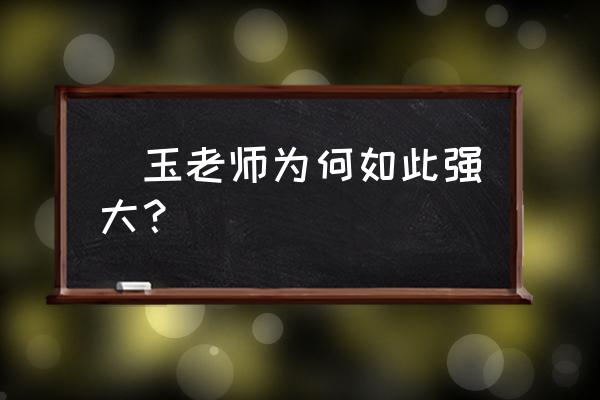 玉老师为何如此强大？